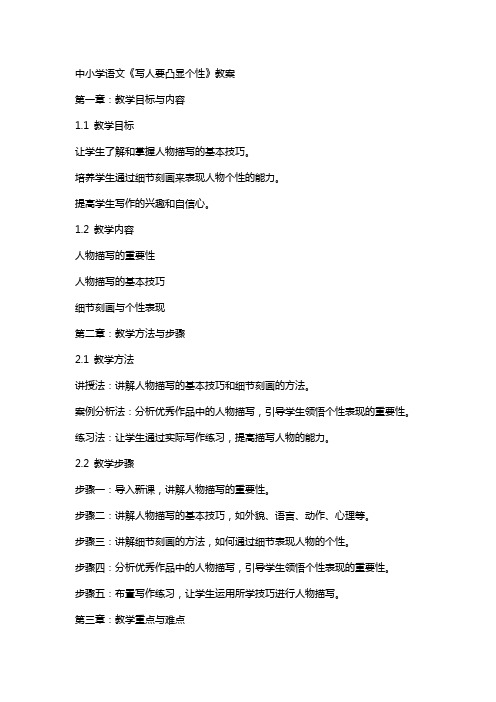 中小学语文《写人要凸显个性》教案

第一章：教学目标与内容

1.1 教学目标

让学生了解和掌握人物描写的基本技巧。

培养学生通过细节刻画来表现人物个性的能力。

提高学生写作的兴趣和自信心。

1.2 教学内容

人物描写的重要性

人物描写的基本技巧

细节刻画与个性表现

第二章：教学方法与步骤

2.1 教学方法

讲授法：讲解人物描写的基本技巧和细节刻画的方法。

案例分析法：分析优秀作品中的人物描写，引导学生领悟个性表现的重要性。

练习法：让学生通过实际写作练习，提高描写人物的能力。

2.2 教学步骤

步骤一：导入新课，讲解人物描写的重要性。

步骤二：讲解人物描写的基本技巧，如外貌、语言、动作、心理等。

步骤三：讲解细节刻画的方法，如何通过细节表现人物的个性。

步骤四：分析优秀作品中的人物描写，引导学生领悟个性表现的重要性。

步骤五：布置写作练习，让学生运用所学技巧进行人物描写。

第三章：教学重点与难点